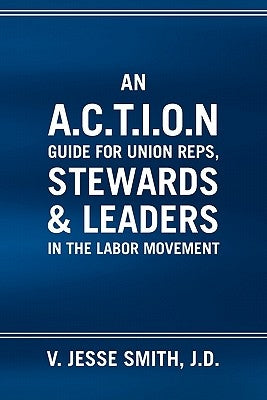 AN
A.C.T.I.O.N
GUIDE FOR UNION REPS,
STEWARDS
& LEADERS
IN THE LABOR MOVEMENT

V. JESSE SMITH, J.D.